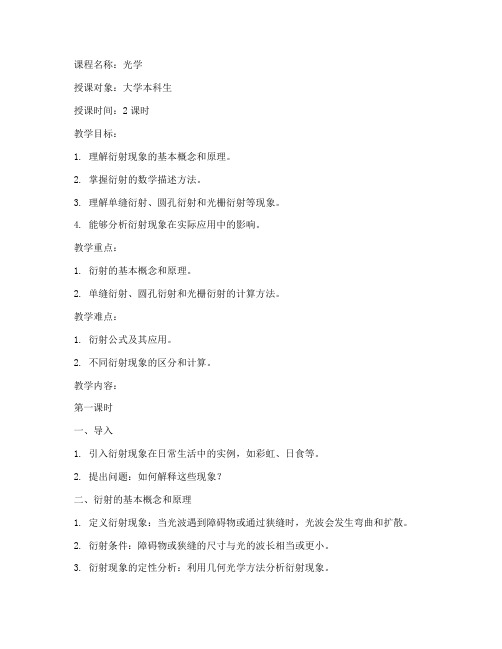 课程名称：光学

授课对象：大学本科生

授课时间：2 课时

教学目标：

1. 理解衍射现象的基本概念和原理。

2. 掌握衍射的数学描述方法。

3. 理解单缝衍射、圆孔衍射和光栅衍射等现象。

4. 能够分析衍射现象在实际应用中的影响。

教学重点：

1. 衍射的基本概念和原理。

2. 单缝衍射、圆孔衍射和光栅衍射的计算方法。

教学难点：

1. 衍射公式及其应用。

2. 不同衍射现象的区分和计算。

教学内容：

第一课时

一、导入

1. 引入衍射现象在日常生活中的实例，如彩虹、日食等。

2. 提出问题：如何解释这些现象？

二、衍射的基本概念和原理

1. 定义衍射现象：当光波遇到障碍物或通过狭缝时，光波会发生弯曲和扩散。

2. 衍射条件：障碍物或狭缝的尺寸与光的波长相当或更小。

3. 衍射现象的定性分析：利用几何光学方法分析衍射现象。